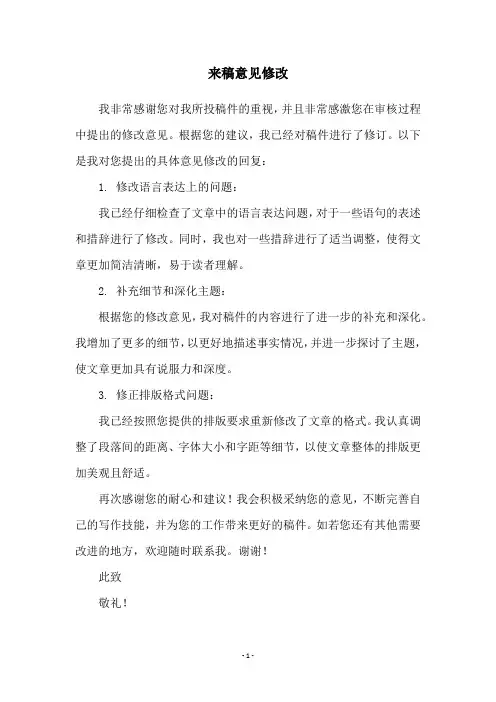 来稿意见修改

我非常感谢您对我所投稿件的重视，并且非常感激您在审核过程中提出的修改意见。根据您的建议，我已经对稿件进行了修订。以下是我对您提出的具体意见修改的回复：

1. 修改语言表达上的问题：

我已经仔细检查了文章中的语言表达问题，对于一些语句的表述和措辞进行了修改。同时，我也对一些措辞进行了适当调整，使得文章更加简洁清晰，易于读者理解。

2. 补充细节和深化主题：

根据您的修改意见，我对稿件的内容进行了进一步的补充和深化。我增加了更多的细节，以更好地描述事实情况，并进一步探讨了主题，使文章更加具有说服力和深度。

3. 修正排版格式问题：

我已经按照您提供的排版要求重新修改了文章的格式。我认真调整了段落间的距离、字体大小和字距等细节，以使文章整体的排版更加美观且舒适。

再次感谢您的耐心和建议！我会积极采纳您的意见，不断完善自己的写作技能，并为您的工作带来更好的稿件。如若您还有其他需要改进的地方，欢迎随时联系我。谢谢！

此致

敬礼！

- 1 -